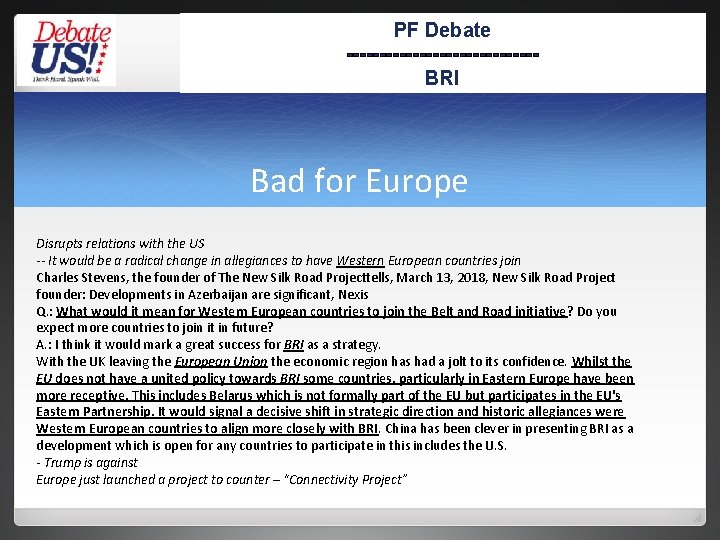 Debate US!
Think Hard. Speak Well.

PF Debate
------------------------
BRI

Bad for Europe

Disrupts relations with the US
-- It would be a radical change in allegiances to have Western European countries join
Charles Stevens, the founder of The New Silk Road Projecttells, March 13, 2018, New Silk Road Project founder: Developments in Azerbaijan are significant, Nexis
Q.: What would it mean for Western European countries to join the Belt and Road initiative? Do you expect more countries to join it in future?
A.: I think it would mark a great success for BRI as a strategy.
With the UK leaving the European Union the economic region has had a jolt to its confidence. Whilst the EU does not have a united policy towards BRI some countries, particularly in Eastern Europe have been more receptive. This includes Belarus which is not formally part of the EU but participates in the EU's Eastern Partnership. It would signal a decisive shift in strategic direction and historic allegiances were Western European countries to align more closely with BRI. China has been clever in presenting BRI as a development which is open for any countries to participate in this includes the U.S.
- Trump is against
Europe just launched a project to counter – "Connectivity Project"